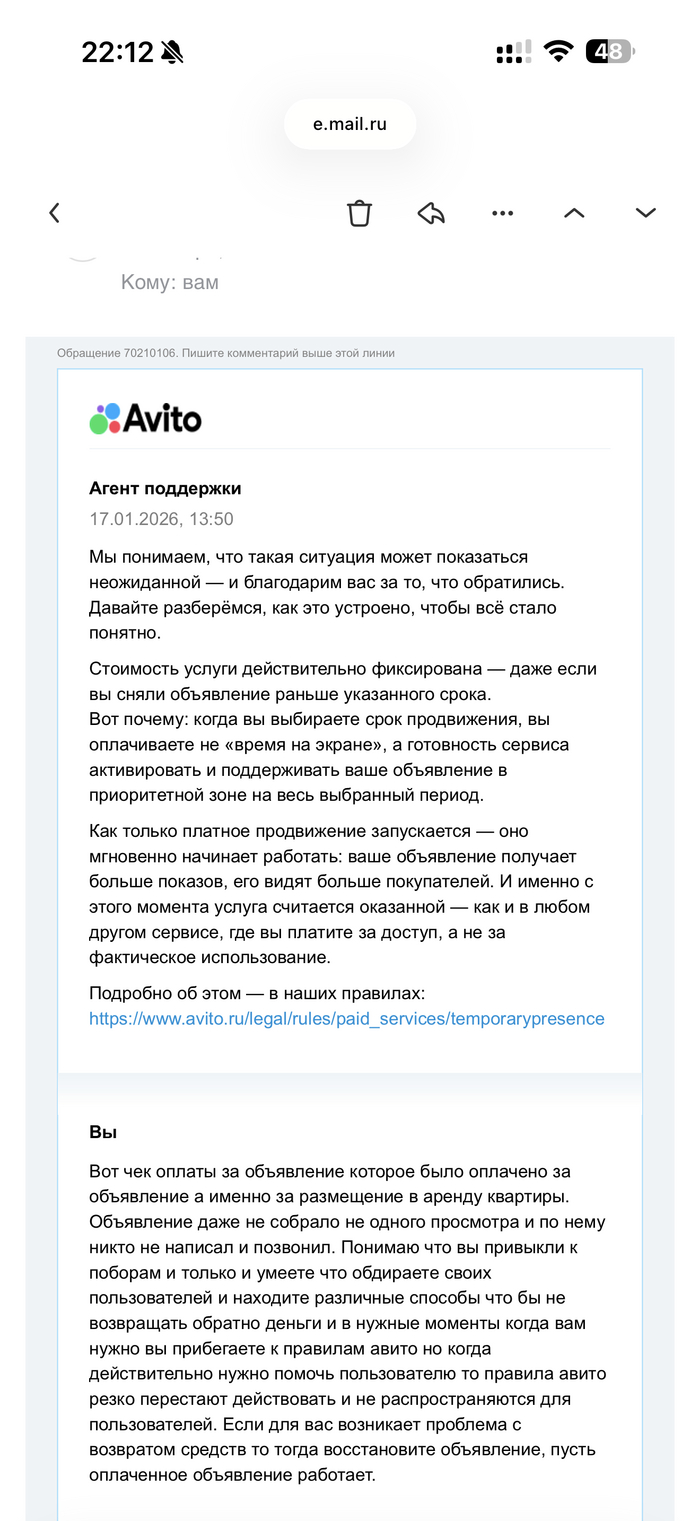 22:12

48

e.mail.ru

Кому: вам

Обращение 70210106. Пишите комментарий выше этой линии

Avito

Агент поддержки

17.01.2026, 13:50

Мы понимаем, что такая ситуация может показаться неожиданной — и благодарим вас за то, что обратились. Давайте разберёмся, как это устроено, чтобы всё стало понятно.

Стоимость услуги действительно фиксирована — даже если вы сняли объявление раньше указанного срока.
Вот почему: когда вы выбираете срок продвижения, вы оплачиваете не «время на экране», а готовность сервиса активировать и поддерживать ваше объявление в приоритетной зоне на весь выбранный период.

Как только платное продвижение запускается — оно мгновенно начинает работать: ваше объявление получает больше показов, его видят больше покупателей. И именно с этого момента услуга считается оказанной — как и в любом другом сервисе, где вы платите за доступ, а не за фактическое использование.

Подробно об этом — в наших правилах:
https://www.avito.ru/legal/rules/paid_services/temporarypresence

Вы

Вот чек оплаты за объявление которое было оплачено за объявление а именно за размещение в аренду квартиры. Объявление даже не собрало не одного просмотра и по нему никто не написал и позвонил. Понимаю что вы привыкли к поборам и только и умеете что обдираете своих пользователей и находите различные способы что бы не возвращать обратно деньги и в нужные моменты когда вам нужно вы прибегаете к правилам авито но когда действительно нужно помочь пользователю то правила авито резко перестают действовать и не распространяются для пользователей. Если для вас возникает проблема с возвратом средств то тогда восстановите объявление, пусть оплаченное объявление работает.